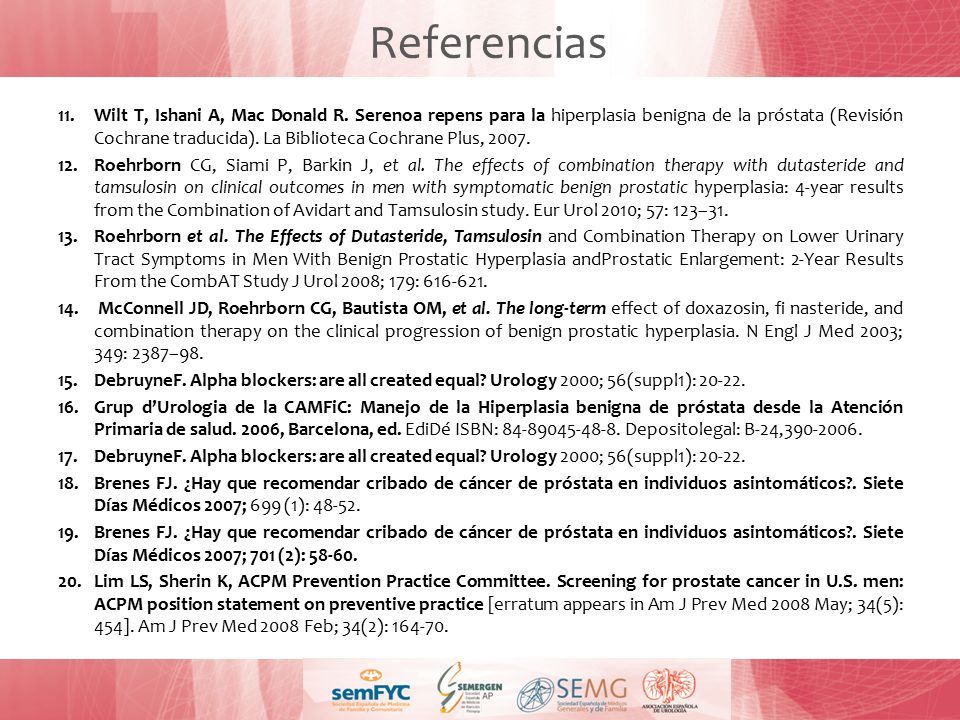 Referencias

11. Wilt T, Ishani A, Mac Donald R. Serenoa repens para la hiperplasia benigna de la próstata (Revisión Cochrane traducida). La Biblioteca Cochrane Plus, 2007.

12. Roehrborn CG, Siami P, Barkin J, et al. The effects of combination therapy with dutasteride and tamsulosin on clinical outcomes in men with symptomatic benign prostatic hyperplasia: 4-year results from the Combination of Avidart and Tamsulosin study. Eur Urol 2010; 57: 123–31.

13. Roehrborn et al. The Effects of Dutasteride, Tamsulosin and Combination Therapy on Lower Urinary Tract Symptoms in Men With Benign Prostatic Hyperplasia andProstatic Enlargement: 2-Year Results From the CombAT Study J Urol 2008; 179: 616-621.

14. McConnell JD, Roehrborn CG, Bautista OM, et al. The long-term effect of doxazosin, fi nasteride, and combination therapy on the clinical progression of benign prostatic hyperplasia. N Engl J Med 2003; 349: 2387–98.

15. DebruyneF. Alpha blockers: are all created equal? Urology 2000; 56(suppl1): 20-22.

16. Grup d'Urologia de la CAMFiC: Manejo de la Hiperplasia benigna de próstata desde la Atención Primaria de salud. 2006, Barcelona, ed. EdiDé ISBN: 84-89045-48-8. Depositolegal: B-24,390-2006.

17. DebruyneF. Alpha blockers: are all created equal? Urology 2000; 56(suppl1): 20-22.

18. Brenes FJ. ¿Hay que recomendar cribado de cáncer de próstata en individuos asintomáticos?. Siete Días Médicos 2007; 699 (1): 48-52.

19. Brenes FJ. ¿Hay que recomendar cribado de cáncer de próstata en individuos asintomáticos?. Siete Días Médicos 2007; 701 (2): 58-60.

20. Lim LS, Sherin K, ACPM Prevention Practice Committee. Screening for prostate cancer in U.S. men: ACPM position statement on preventive practice [erratum appears in Am J Prev Med 2008 May; 34(5): 454]. Am J Prev Med 2008 Feb; 34(2): 164-70.

semFYC Sociedad Española de Medicina de Familia y Comunitaria
SEMERGEN AP
SEMG Sociedad Española de Médicos Generales y de Familia
ASOCIACIÓN ESPAÑOLA DE UROLOGÍA